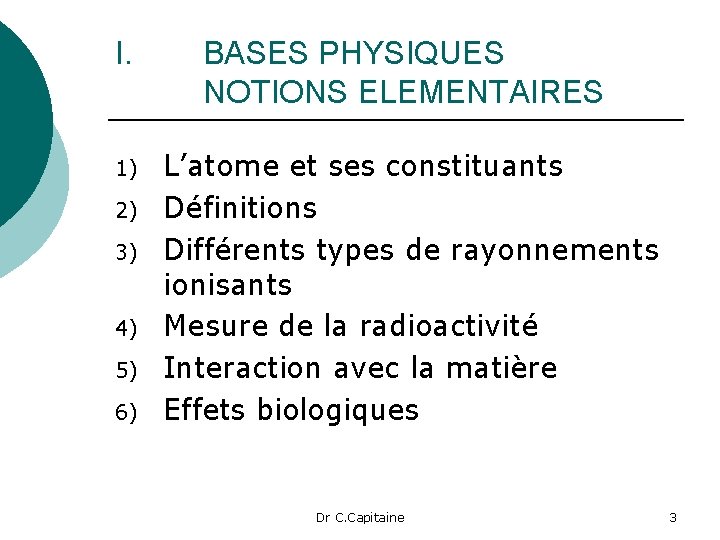 I. BASES PHYSIQUES
NOTIONS ELEMENTAIRES

1) L'atome et ses constituants
2) Définitions
3) Différents types de rayonnements ionisants
4) Mesure de la radioactivité
5) Interaction avec la matière
6) Effets biologiques

Dr C.Capitaine 3